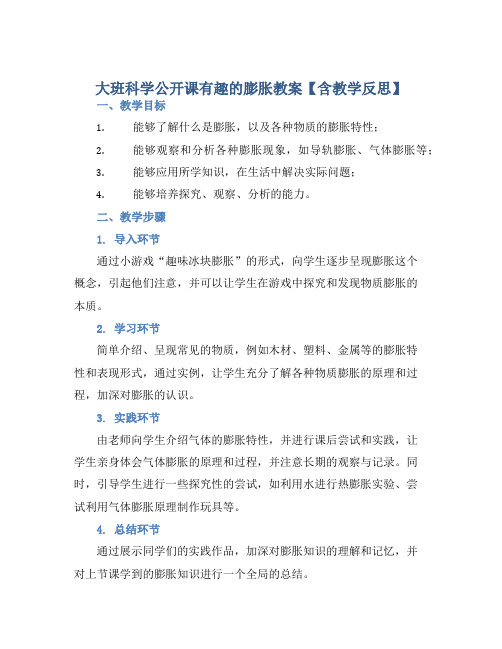 大班科学公开课有趣的膨胀教案【含教学反思】

一、教学目标

1. 能够了解什么是膨胀，以及各种物质的膨胀特性；

2. 能够观察和分析各种膨胀现象，如导轨膨胀、气体膨胀等；

3. 能够应用所学知识，在生活中解决实际问题；

4. 能够培养探究、观察、分析的能力。

二、教学步骤

1. 导入环节

通过小游戏“趣味冰块膨胀”的形式，向学生逐步呈现膨胀这个概念，引起他们注意，并可以让学生在游戏中探究和发现物质膨胀的本质。

2. 学习环节

简单介绍、呈现常见的物质，例如木材、塑料、金属等的膨胀特性和表现形式，通过实例，让学生充分了解各种物质膨胀的原理和过程，加深对膨胀的认识。

3. 实践环节

由老师向学生介绍气体的膨胀特性，并进行课后尝试和实践，让学生亲身体会气体膨胀的原理和过程，并注意长期的观察与记录。同时，引导学生进行一些探究性的尝试，如利用水进行热膨胀实验、尝试利用气体膨胀原理制作玩具等。

4. 总结环节

通过展示同学们的实践作品，加深对膨胀知识的理解和记忆，并对上节课学到的膨胀知识进行一个全局的总结。